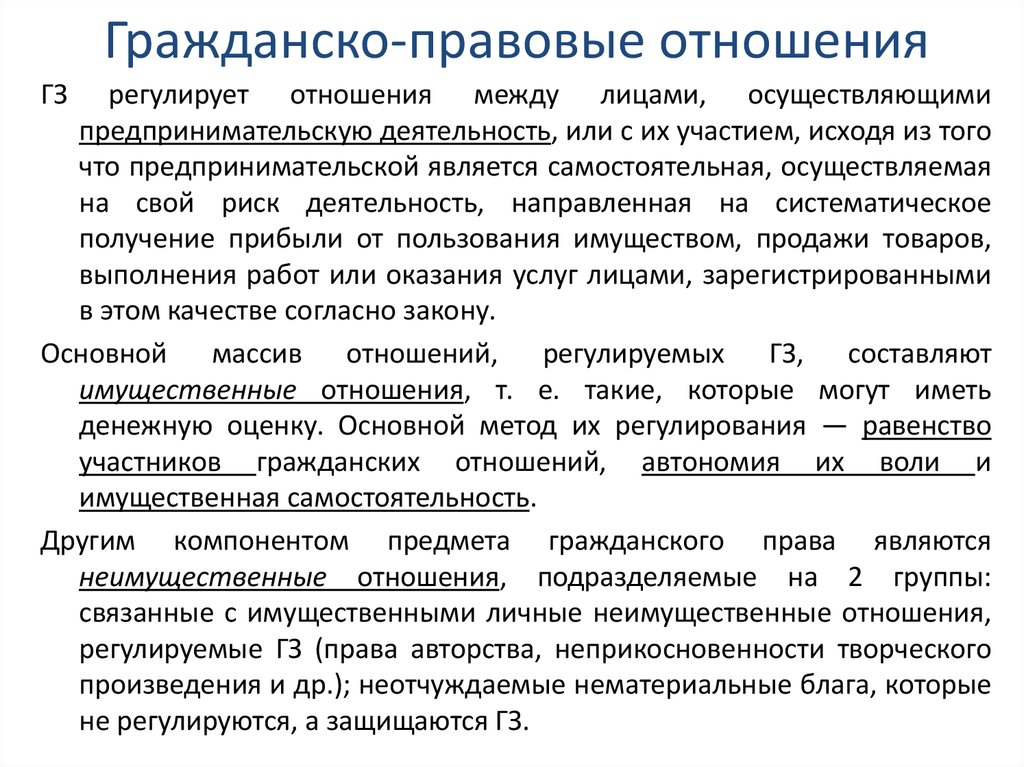 Гражданско-правовые отношения

ГЗ регулирует отношения между лицами, осуществляющими предпринимательскую деятельность, или с их участием, исходя из того что предпринимательской является самостоятельная, осуществляемая на свой риск деятельность, направленная на систематическое получение прибыли от пользования имуществом, продажи товаров, выполнения работ или оказания услуг лицами, зарегистрированными в этом качестве согласно закону.

Основной массив отношений, регулируемых ГЗ, составляют имущественные отношения, т. е. такие, которые могут иметь денежную оценку. Основной метод их регулирования — равенство участников гражданских отношений, автономия их воли и имущественная самостоятельность.

Другим компонентом предмета гражданского права являются неимущественные отношения, подразделяемые на 2 группы: связанные с имущественными личные неимущественные отношения, регулируемые ГЗ (права авторства, неприкосновенности творческого произведения и др.); неотчуждаемые нематериальные блага, которые не регулируются, а защищаются ГЗ.